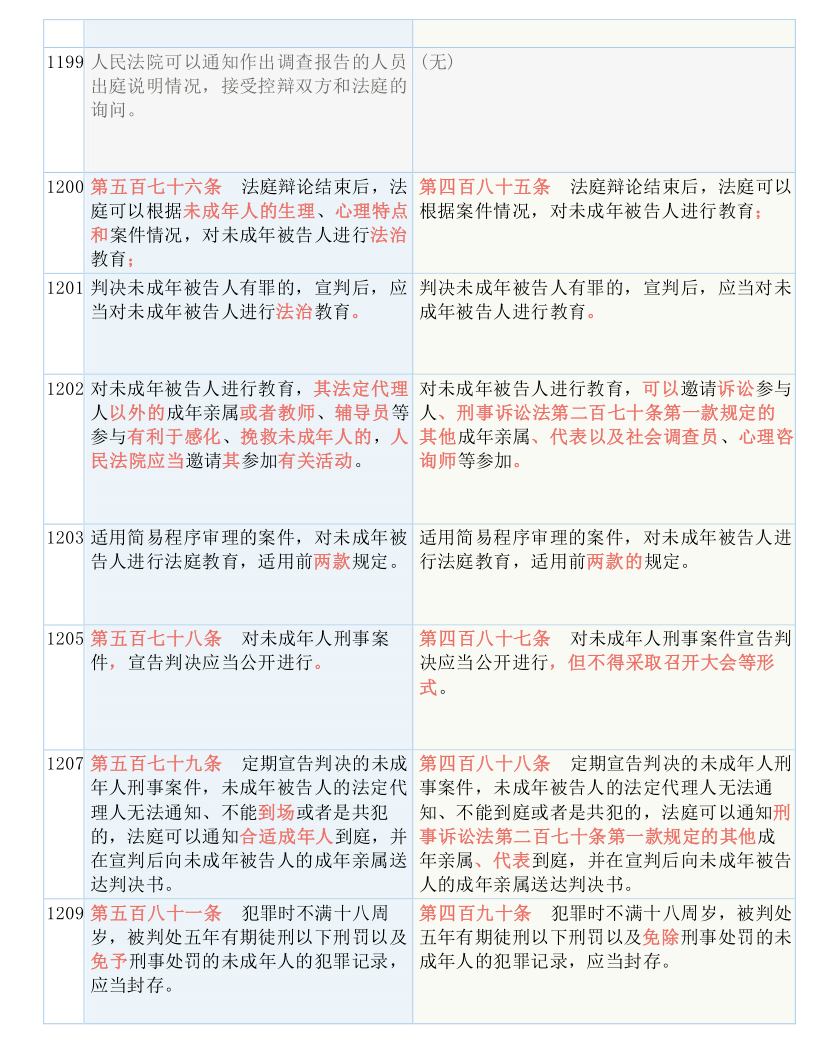 | | | |
|---|---|---|
| 1199 | 人民法院可以通知作出调查报告的人员出庭说明情况，接受控辩双方和法庭的询问。 | （无） |
| 1200 | 第五百七十六条　法庭辩论结束后，法庭可以根据未成年人的生理、心理特点和案件情况，对未成年被告人进行法治教育； | 第四百八十五条　法庭辩论结束后，法庭可以根据案件情况，对未成年被告人进行教育； |
| 1201 | 判决未成年被告人有罪的，宣判后，应当对未成年被告人进行法治教育。 | 判决未成年被告人有罪的，宣判后，应当对未成年被告人进行教育。 |
| 1202 | 对未成年被告人进行教育，其法定代理人以外的成年亲属或者教师、辅导员等参与有利于感化、挽救未成年人的，人民法院应当邀请其参加有关活动。 | 对未成年被告人进行教育，可以邀请诉讼参与人、刑事诉讼法第二百七十条第一款规定的其他成年亲属、代表以及社会调查员、心理咨询师等参加。 |
| 1203 | 适用简易程序审理的案件，对未成年被告人进行法庭教育，适用前两款规定。 | 适用简易程序审理的案件，对未成年被告人进行法庭教育，适用前两款的规定。 |
| 1205 | 第五百七十八条　对未成年人刑事案件，宣告判决应当公开进行。 | 第四百八十七条　对未成年人刑事案件宣告判决应当公开进行，但不得采取召开大会等形式。 |
| 1207 | 第五百七十九条　定期宣告判决的未成年人刑事案件，未成年被告人的法定代理人无法通知、不能到场或者是共犯的，法庭可以通知合适成年人到庭，并在宣判后向未成年被告人的成年亲属送达判决书。 | 第四百八十八条　定期宣告判决的未成年人刑事案件，未成年被告人的法定代理人无法通知、不能到庭或者是共犯的，法庭可以通知刑事诉讼法第二百七十条第一款规定的其他成年亲属、代表到庭，并在宣判后向未成年被告人的成年亲属送达判决书。 |
| 1209 | 第五百八十一条　犯罪时不满十八周岁，被判处五年有期徒刑以下刑罚以及免予刑事处罚的未成年人的犯罪记录，应当封存。 | 第四百九十条　犯罪时不满十八周岁，被判处五年有期徒刑以下刑罚以及免除刑事处罚的未成年人的犯罪记录，应当封存。 |